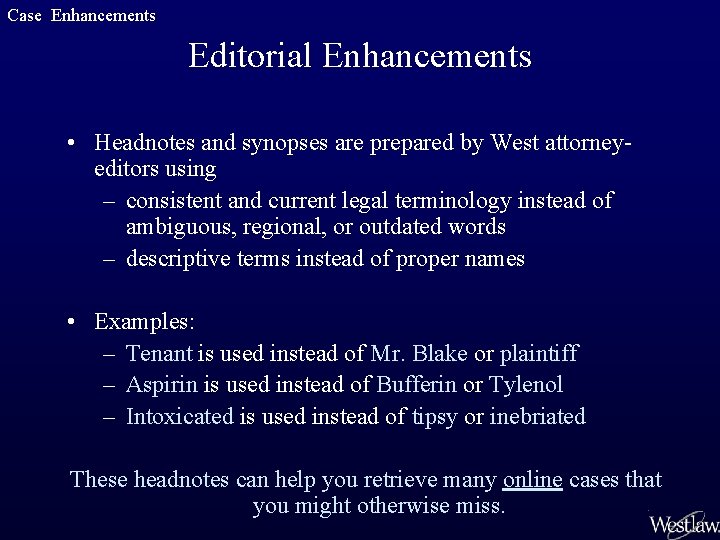 Case Enhancements

Editorial Enhancements

• Headnotes and synopses are prepared by West attorney-editors using
– consistent and current legal terminology instead of ambiguous, regional, or outdated words
– descriptive terms instead of proper names

• Examples:
– Tenant is used instead of Mr. Blake or plaintiff
– Aspirin is used instead of Bufferin or Tylenol
– Intoxicated is used instead of tipsy or inebriated

These headnotes can help you retrieve many online cases that you might otherwise miss.

Westlaw